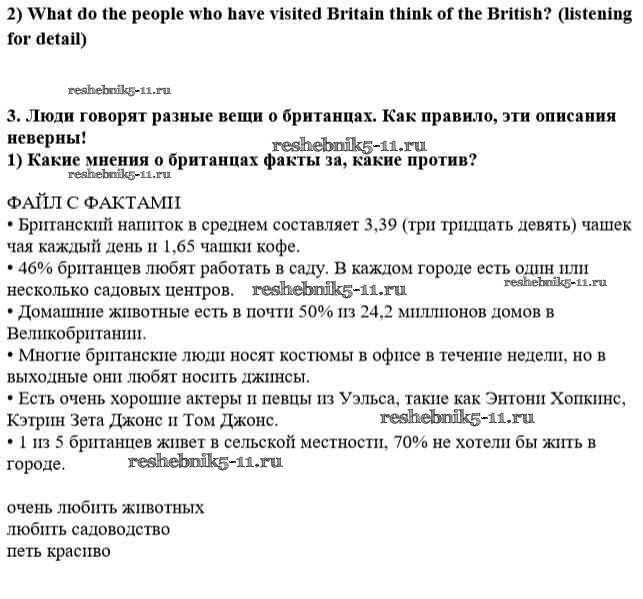 2) What do the people who have visited Britain think of the British? (listening for detail)

reshebnik5-11.ru

3. Люди говорят разные вещи о британцах. Как правило, эти описания неверны!
reshebnik5-11.ru
1) Какие мнения о британцах факты за, какие против?
reshebnik5-11.ru

ФАЙЛ С ФАКТАМИ
• Британский напиток в среднем составляет 3,39 (три тридцать девять) чашек чая каждый день и 1,65 чашки кофе.
• 46% британцев любят работать в саду. В каждом городе есть один или несколько садовых центров. reshebnik5-11.ru reshebnik5-11.ru
• Домашние животные есть в почти 50% из 24,2 миллионов домов в Великобритании.
• Многие британские люди носят костюмы в офисе в течение недели, но в выходные они любят носить джинсы.
• Есть очень хорошие актеры и певцы из Уэльса, такие как Энтони Хопкинс, Кэтрин Зета Джонс и Том Джонс. reshebnik5-11.ru
• 1 из 5 британцев живет в сельской местности, 70% не хотели бы жить в городе. reshebnik5-11.ru

очень любить животных
любить садоводство
петь красиво